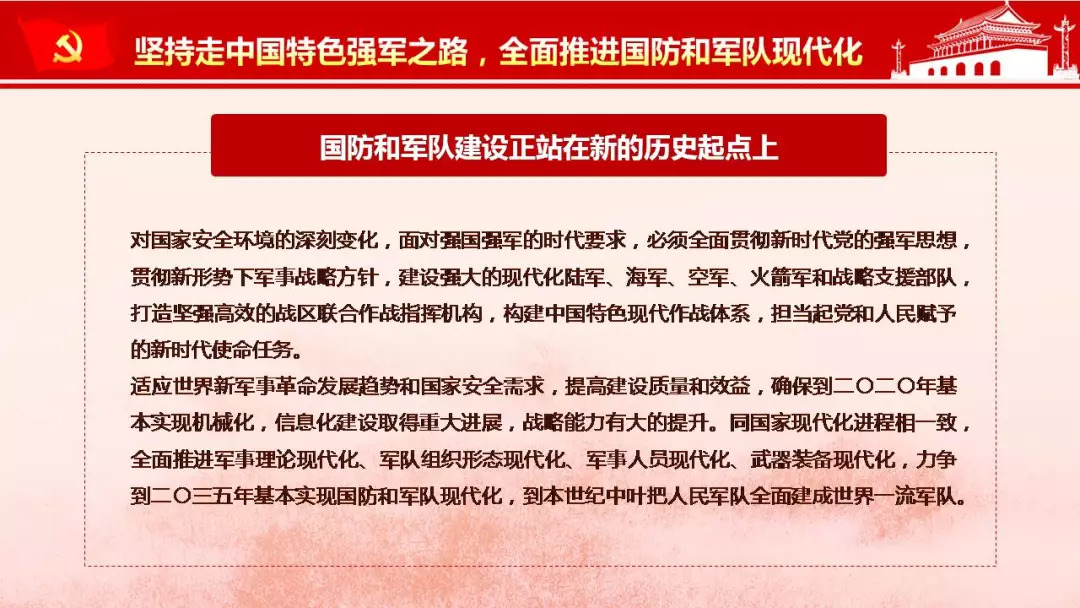 坚持走中国特色强军之路，全面推进国防和军队现代化

国防和军队建设正站在新的历史起点上

对国家安全环境的深刻变化，面对强国强军的时代要求，必须全面贯彻新时代党的强军思想，贯彻新形势下军事战略方针，建设强大的现代化陆军、海军、空军、火箭军和战略支援部队，打造坚强高效的战区联合作战指挥机构，构建中国特色现代作战体系，担当起党和人民赋予的新时代使命任务。
适应世界新军事革命发展趋势和国家安全需求，提高建设质量和效益，确保到二〇二〇年基本实现机械化，信息化建设取得重大进展，战略能力有大的提升。同国家现代化进程相一致，全面推进军事理论现代化、军队组织形态现代化、军事人员现代化、武器装备现代化，力争到二〇三五年基本实现国防和军队现代化，到本世纪中叶把人民军队全面建成世界一流军队。